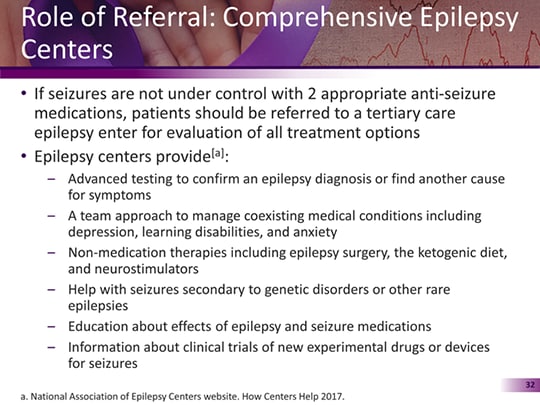 Role of Referral: Comprehensive Epilepsy Centers

• If seizures are not under control with 2 appropriate anti-seizure medications, patients should be referred to a tertiary care epilepsy enter for evaluation of all treatment options

• Epilepsy centers provide$^{[a]}$:
– Advanced testing to confirm an epilepsy diagnosis or find another cause for symptoms
– A team approach to manage coexisting medical conditions including depression, learning disabilities, and anxiety
– Non-medication therapies including epilepsy surgery, the ketogenic diet, and neurostimulators
– Help with seizures secondary to genetic disorders or other rare epilepsies
– Education about effects of epilepsy and seizure medications
– Information about clinical trials of new experimental drugs or devices for seizures

32

a. National Association of Epilepsy Centers website. How Centers Help 2017.